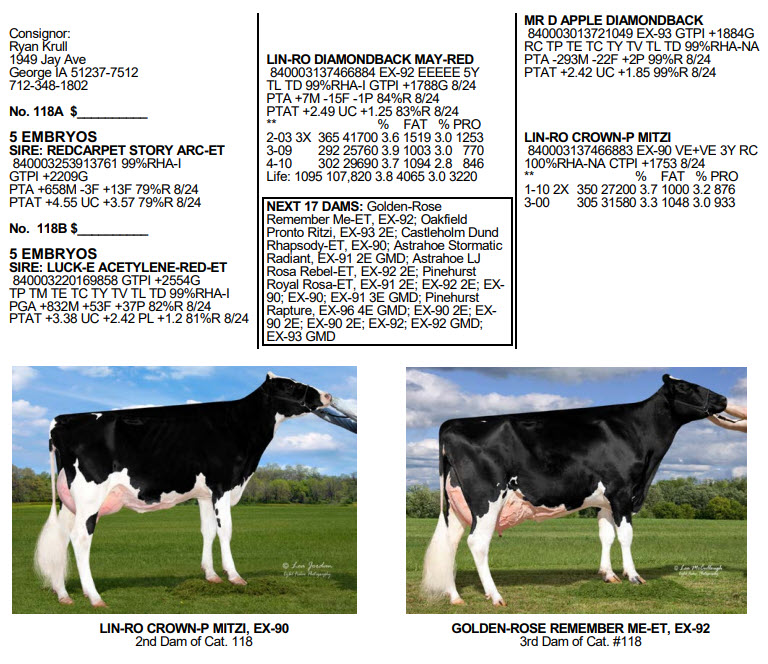 Consignor:
Ryan Krull
1949 Jay Ave
George IA 51237-7512
712-348-1802

No. 118A $____

5 EMBRYOS
SIRE: REDCARPET STORY ARC-ET
840003253913761 99%RHA-I
GTPI +2209G
PTA +658M -3F +13F 79%R 8/24
PTAT +4.55 UC +3.57 79%R 8/24

No. 118B $____

5 EMBRYOS
SIRE: LUCK-E ACETYLENE-RED-ET
840003220169858 GTPI +2554G
TP TM TE TC TY TV TL TD 99%RHA-I
PGA +832M +53F +37P 82%R 8/24
PTAT +3.38 UC +2.42 PL +1.2 81%R 8/24

LIN-RO DIAMONDBACK MAY-RED
840003137466884 EX-92 EEEEE 5Y
TL TD 99%RHA-I GTPI +1788G 8/24
PTA +7M -15F -1P 84%R 8/24
PTAT +2.49 UC +1.25 83%R 8/24
** % FAT % PRO
2-03 3X 365 41700 3.6 1519 3.0 1253
3-09 292 25760 3.9 1003 3.0 770
4-10 302 29690 3.7 1094 2.8 846
Life: 1095 107,820 3.8 4065 3.0 3220

NEXT 17 DAMS: Golden-Rose Remember Me-ET, EX-92; Oakfield Pronto Ritzi, EX-93 2E; Castleholm Dund Rhapsody-ET, EX-90; Astrahoe Stormatic Radiant, EX-91 2E GMD; Astrahoe LJ Rosa Rebel-ET, EX-92 2E; Pinehurst Royal Rosa-ET, EX-91 2E; EX-92 2E; EX-90; EX-90; EX-91 3E GMD; Pinehurst Rapture, EX-96 4E GMD; EX-90 2E; EX-90 2E; EX-90 2E; EX-92; EX-92 GMD; EX-93 GMD

MR D APPLE DIAMONDBACK
840003013721049 EX-93 GTPI +1884G
RC TP TE TC TY TV TL TD 99%RHA-NA
PTA -293M -22F +2P 99%R 8/24
PTAT +2.42 UC +1.85 99%R 8/24

LIN-RO CROWN-P MITZI
840003137466883 EX-90 VE+VE 3Y RC
100%RHA-NA CTPI +1753 8/24
** % FAT % PRO
1-10 2X 350 27200 3.7 1000 3.2 876
3-00 305 31580 3.3 1048 3.0 933

LIN-RO CROWN-P MITZI, EX-90
2nd Dam of Cat. 118

GOLDEN-ROSE REMEMBER ME-ET, EX-92
3rd Dam of Cat. #118